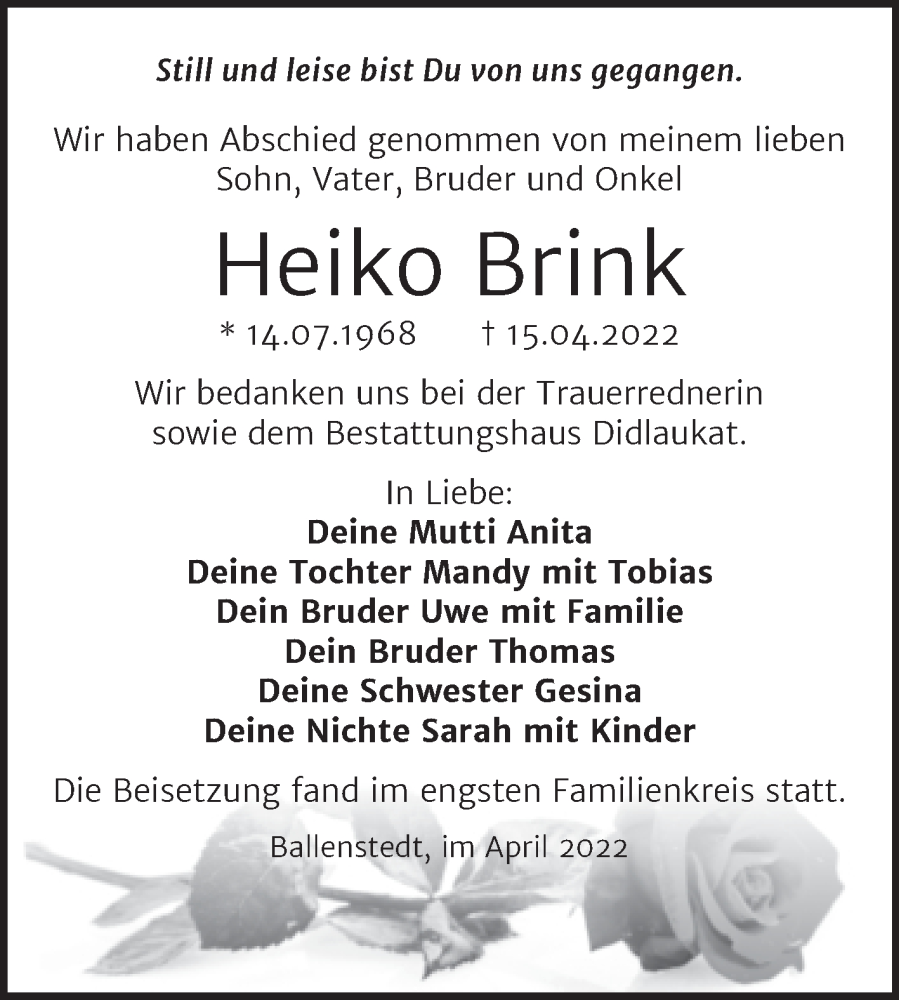 Still und leise bist Du von uns gegangen.

Wir haben Abschied genommen von meinem lieben Sohn, Vater, Bruder und Onkel

Heiko Brink

* 14.07.1968 † 15.04.2022

Wir bedanken uns bei der Trauerrednerin sowie dem Bestattungshaus Didlaukat.

In Liebe:
Deine Mutti Anita
Deine Tochter Mandy mit Tobias
Dein Bruder Uwe mit Familie
Dein Bruder Thomas
Deine Schwester Gesina
Deine Nichte Sarah mit Kinder

Die Beisetzung fand im engsten Familienkreis statt.

Ballenstedt, im April 2022